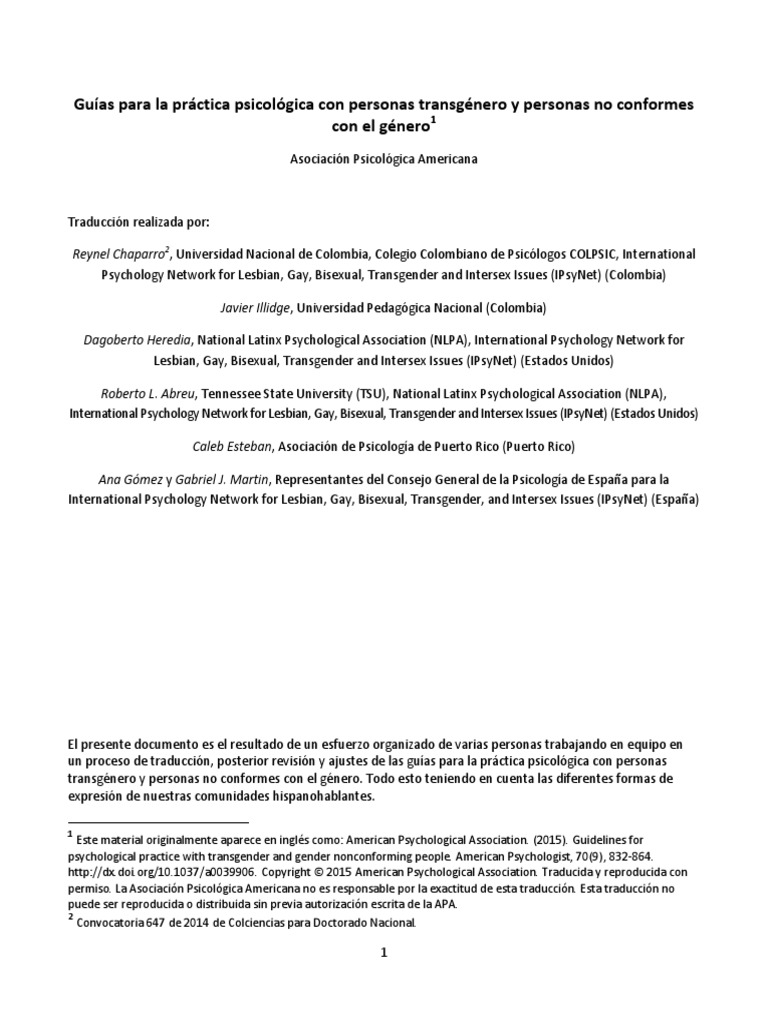 Guías para la práctica psicológica con personas transgénero y personas no conformes con el género$^{1}$

Asociación Psicológica Americana

Traducción realizada por:

Reynel Chaparro$^{2}$, Universidad Nacional de Colombia, Colegio Colombiano de Psicólogos COLPSIC, International Psychology Network for Lesbian, Gay, Bisexual, Transgender and Intersex Issues (IPsyNet) (Colombia)

Javier Illidge, Universidad Pedagógica Nacional (Colombia)

Dagoberto Heredia, National Latinx Psychological Association (NLPA), International Psychology Network for Lesbian, Gay, Bisexual, Transgender and Intersex Issues (IPsyNet) (Estados Unidos)

Roberto L. Abreu, Tennessee State University (TSU), National Latinx Psychological Association (NLPA), International Psychology Network for Lesbian, Gay, Bisexual, Transgender and Intersex Issues (IPsyNet) (Estados Unidos)

Caleb Esteban, Asociación de Psicología de Puerto Rico (Puerto Rico)

Ana Gómez y Gabriel J. Martin, Representantes del Consejo General de la Psicología de España para la International Psychology Network for Lesbian, Gay, Bisexual, Transgender, and Intersex Issues (IPsyNet) (España)

El presente documento es el resultado de un esfuerzo organizado de varias personas trabajando en equipo en un proceso de traducción, posterior revisión y ajustes de las guías para la práctica psicológica con personas transgénero y personas no conformes con el género. Todo esto teniendo en cuenta las diferentes formas de expresión de nuestras comunidades hispanohablantes.

$^{1}$ Este material originalmente aparece en inglés como: American Psychological Association. (2015). Guidelines for psychological practice with transgender and gender nonconforming people. American Psychologist, 70(9), 832-864. http://dx.doi.org/10.1037/a0039906. Copyright © 2015 American Psychological Association. Traducida y reproducida con permiso. La Asociación Psicológica Americana no es responsable por la exactitud de esta traducción. Esta traducción no puede ser reproducida o distribuida sin previa autorización escrita de la APA.
$^{2}$ Convocatoria 647 de 2014 de Colciencias para Doctorado Nacional.

1